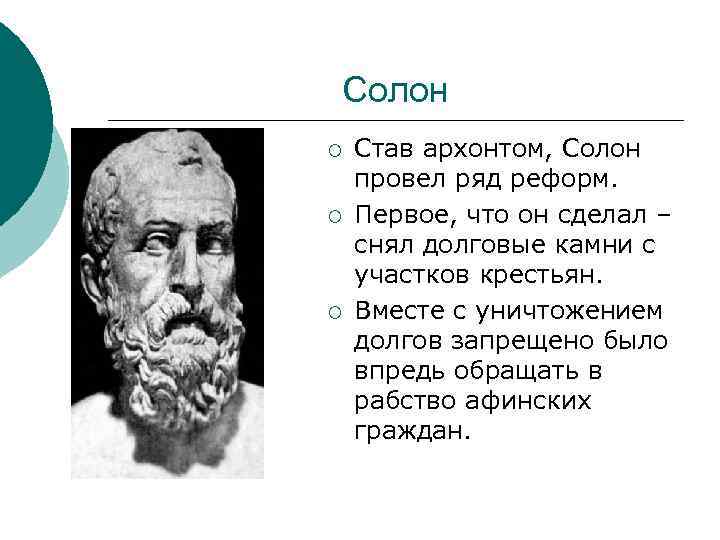 Солон

○ Став архонтом, Солон провел ряд реформ.
○ Первое, что он сделал – снял долговые камни с участков крестьян.
○ Вместе с уничтожением долгов запрещено было впредь обращать в рабство афинских граждан.